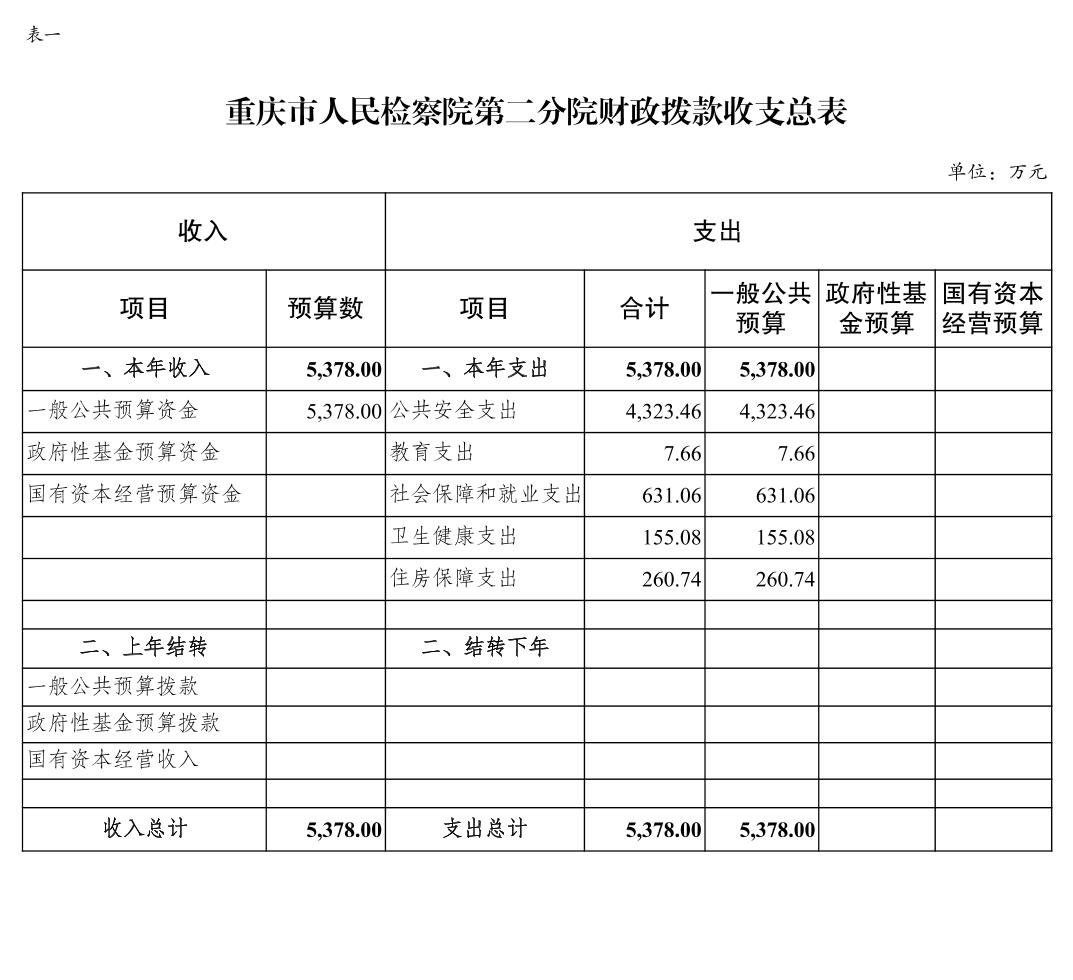 表一

重庆市人民检察院第二分院财政拨款收支总表

单位：万元

| 收入 | | 支出 | | | | |
|---|---|---|---|---|---|---|
| 项目 | 预算数 | 项目 | 合计 | 一般公共预算 | 政府性基金预算 | 国有资本经营预算 |
| 一、本年收入 | 5,378.00 | 一、本年支出 | 5,378.00 | 5,378.00 | | |
| 一般公共预算资金 | 5,378.00 | 公共安全支出 | 4,323.46 | 4,323.46 | | |
| 政府性基金预算资金 | | 教育支出 | 7.66 | 7.66 | | |
| 国有资本经营预算资金 | | 社会保障和就业支出 | 631.06 | 631.06 | | |
| | | 卫生健康支出 | 155.08 | 155.08 | | |
| | | 住房保障支出 | 260.74 | 260.74 | | |
| | | | | | | |
| 二、上年结转 | | 二、结转下年 | | | | |
| 一般公共预算拨款 | | | | | | |
| 政府性基金预算拨款 | | | | | | |
| 国有资本经营收入 | | | | | | |
| | | | | | | |
| 收入总计 | 5,378.00 | 支出总计 | 5,378.00 | 5,378.00 | | |